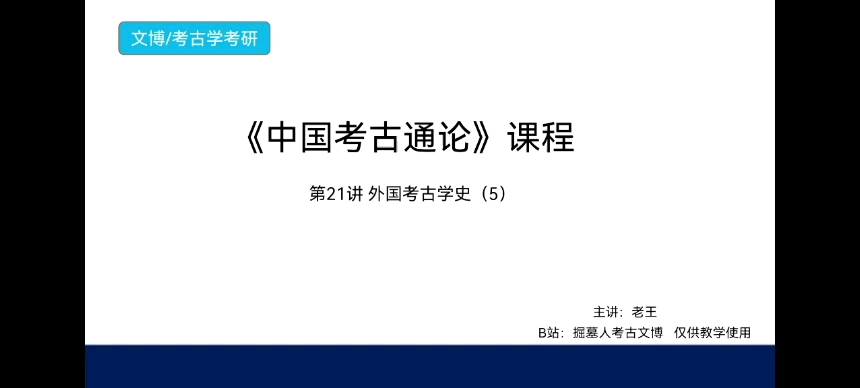 文博/考古学考研

《中国考古通论》课程

第21讲 外国考古学史（5）

主讲：老王

B站：掘墓人考古文博 仅供教学使用